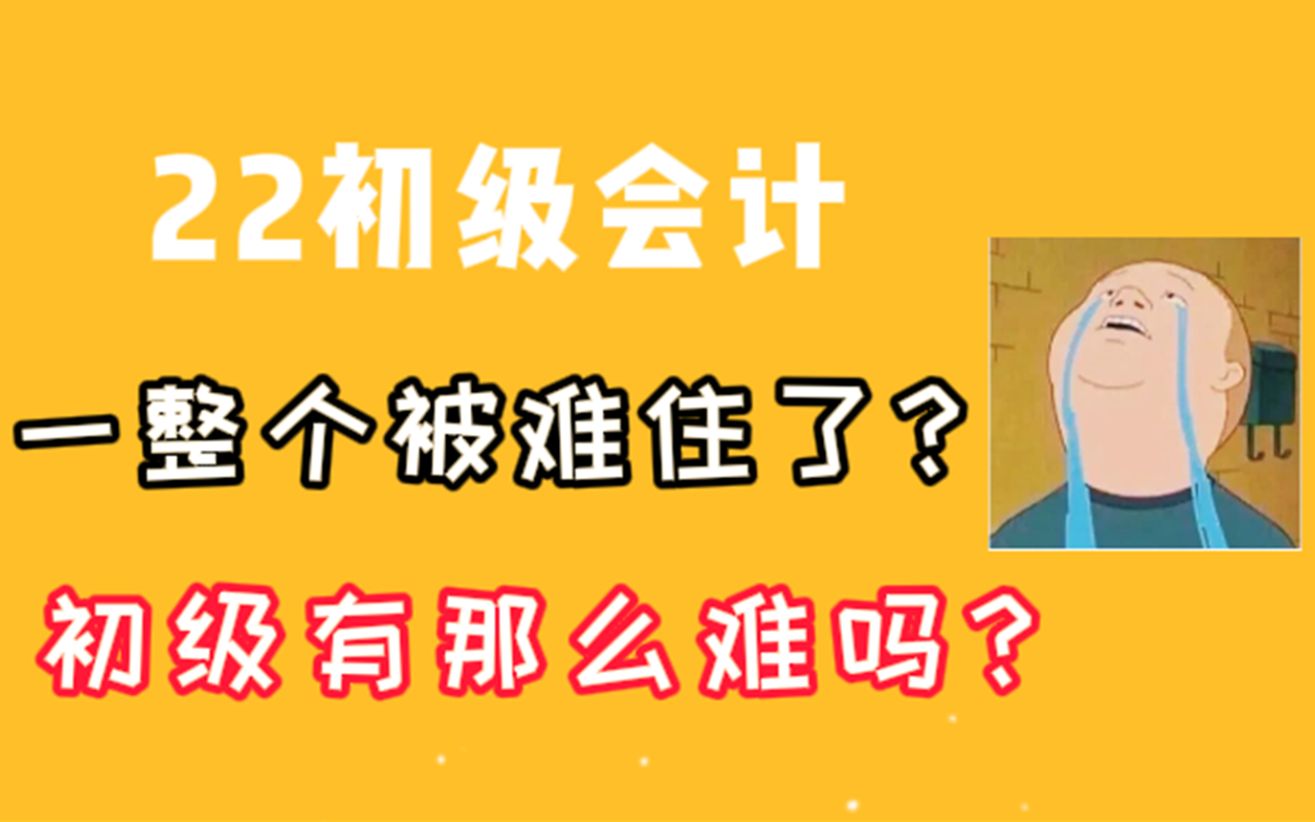 22初级会计

一整个被难住了？

初级有那么难吗？